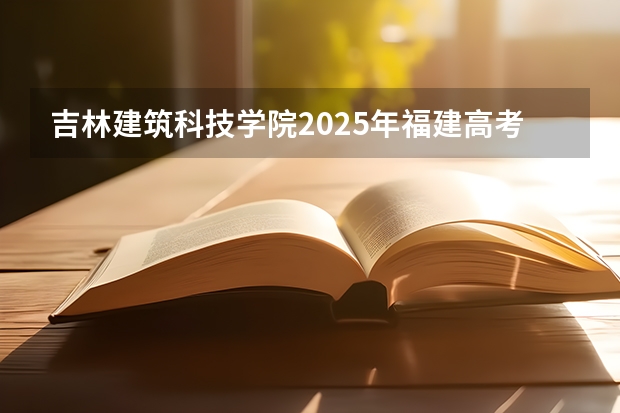 吉林建筑科技学院2025年福建高考